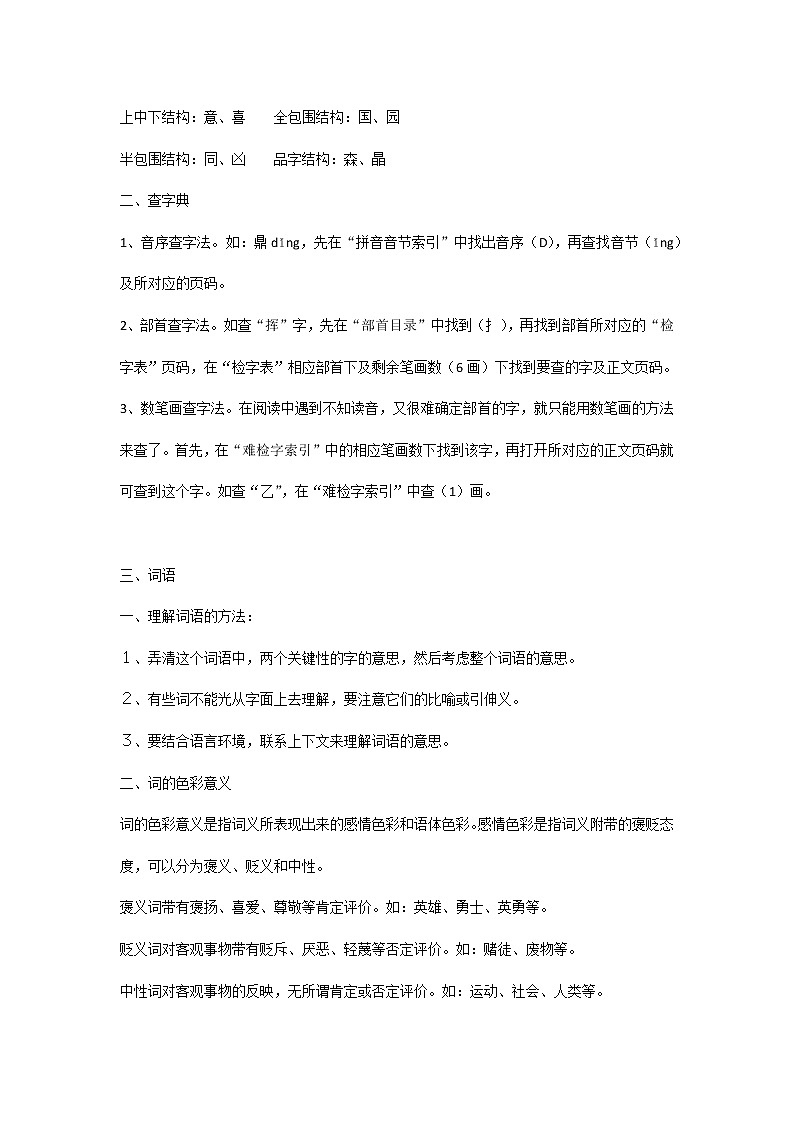 上中下结构：意、喜　　全包围结构：国、园

半包围结构：同、凶　　品字结构：森、晶

二、查字典

1、音序查字法。如：鼎 dǐng，先在“拼音音节索引”中找出音序（D），再查找音节（ǐng）及所对应的页码。

2、部首查字法。如查“挥”字，先在“部首目录”中找到（扌），再找到部首所对应的“检字表”页码，在“检字表”相应部首下及剩余笔画数（6画）下找到要查的字及正文页码。

3、数笔画查字法。在阅读中遇到不知读音，又很难确定部首的字，就只能用数笔画的方法来查了。首先，在“难检字索引”中的相应笔画数下找到该字，再打开所对应的正文页码就可查到这个字。如查“乙”，在“难检字索引”中查（1）画。

三、词语

一、理解词语的方法：

１、弄清这个词语中，两个关键性的字的意思，然后考虑整个词语的意思。

２、有些词不能光从字面上去理解，要注意它们的比喻或引伸义。

３、要结合语言环境，联系上下文来理解词语的意思。

二、词的色彩意义

词的色彩意义是指词义所表现出来的感情色彩和语体色彩。感情色彩是指词义附带的褒贬态度，可以分为褒义、贬义和中性。

褒义词带有褒扬、喜爱、尊敬等肯定评价。如：英雄、勇士、英勇等。

贬义词对客观事物带有贬斥、厌恶、轻蔑等否定评价。如：赌徒、废物等。

中性词对客观事物的反映，无所谓肯定或否定评价。如：运动、社会、人类等。